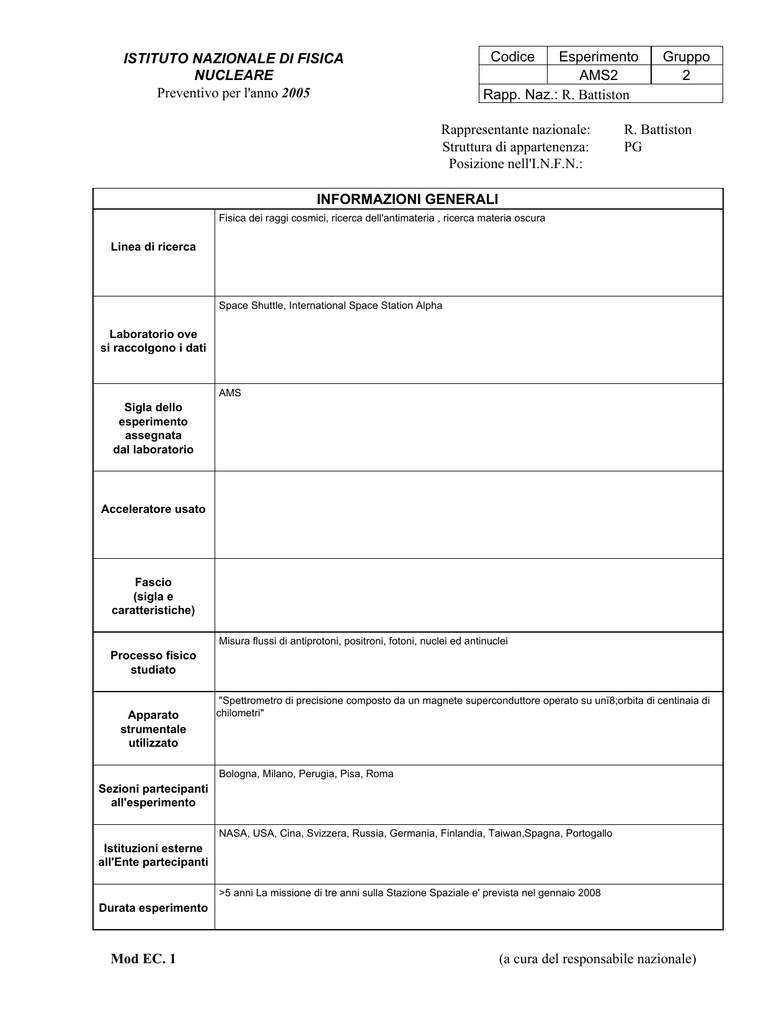 ISTITUTO NAZIONALE DI FISICA NUCLEARE
Preventivo per l'anno 2005

| Codice | Esperimento | Gruppo |
|---|---|---|
| | AMS2 | 2 |
| Rapp. Naz.: R. Battiston | | |

Rappresentante nazionale: R. Battiston
Struttura di appartenenza: PG
Posizione nell'I.N.F.N.:

| INFORMAZIONI GENERALI | |
|---|---|
| Linea di ricerca | Fisica dei raggi cosmici, ricerca dell'antimateria , ricerca materia oscura |
| Laboratorio ove si raccolgono i dati | Space Shuttle, International Space Station Alpha |
| Sigla dello esperimento assegnata dal laboratorio | AMS |
| Acceleratore usato | |
| Fascio (sigla e caratteristiche) | |
| Processo fisico studiato | Misura flussi di antiprotoni, positroni, fotoni, nuclei ed antinuclei |
| Apparato strumentale utilizzato | "Spettrometro di precisione composto da un magnete superconduttore operato su unï8;orbita di centinaia di chilometri" |
| Sezioni partecipanti all'esperimento | Bologna, Milano, Perugia, Pisa, Roma |
| Istituzioni esterne all'Ente partecipanti | NASA, USA, Cina, Svizzera, Russia, Germania, Finlandia, Taiwan,Spagna, Portogallo |
| Durata esperimento | >5 anni La missione di tre anni sulla Stazione Spaziale e' prevista nel gennaio 2008 |

Mod EC. 1 (a cura del responsabile nazionale)